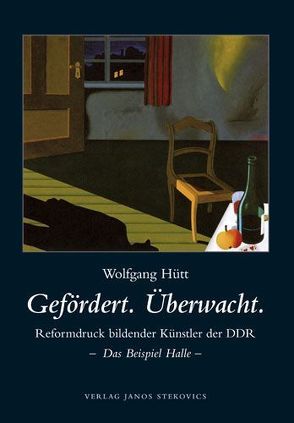 Wolfgang Hütt

Gefördert. Überwacht.

Reformdruck bildender Künstler der DDR

– Das Beispiel Halle –

VERLAG JANOS STEKOVICS